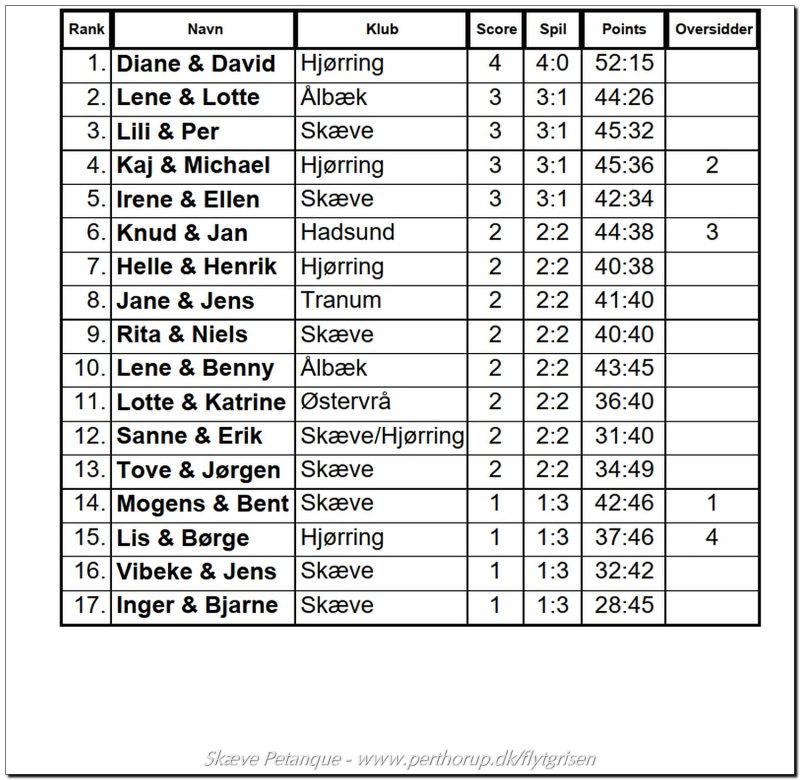 | Rank | Navn | Klub | Score | Spil | Points | Oversidder |
|---|---|---|---|---|---|---|
| 1. | Diane & David | Hjørring | 4 | 4:0 | 52:15 | |
| 2. | Lene & Lotte | Ålbæk | 3 | 3:1 | 44:26 | |
| 3. | Lili & Per | Skæve | 3 | 3:1 | 45:32 | |
| 4. | Kaj & Michael | Hjørring | 3 | 3:1 | 45:36 | 2 |
| 5. | Irene & Ellen | Skæve | 3 | 3:1 | 42:34 | |
| 6. | Knud & Jan | Hadsund | 2 | 2:2 | 44:38 | 3 |
| 7. | Helle & Henrik | Hjørring | 2 | 2:2 | 40:38 | |
| 8. | Jane & Jens | Tranum | 2 | 2:2 | 41:40 | |
| 9. | Rita & Niels | Skæve | 2 | 2:2 | 40:40 | |
| 10. | Lene & Benny | Ålbæk | 2 | 2:2 | 43:45 | |
| 11. | Lotte & Katrine | Østervrå | 2 | 2:2 | 36:40 | |
| 12. | Sanne & Erik | Skæve/Hjørring | 2 | 2:2 | 31:40 | |
| 13. | Tove & Jørgen | Skæve | 2 | 2:2 | 34:49 | |
| 14. | Mogens & Bent | Skæve | 1 | 1:3 | 42:46 | 1 |
| 15. | Lis & Børge | Hjørring | 1 | 1:3 | 37:46 | 4 |
| 16. | Vibeke & Jens | Skæve | 1 | 1:3 | 32:42 | |
| 17. | Inger & Bjarne | Skæve | 1 | 1:3 | 28:45 | |

Skæve Petanque - www.perthorup.dk/flytgrisen